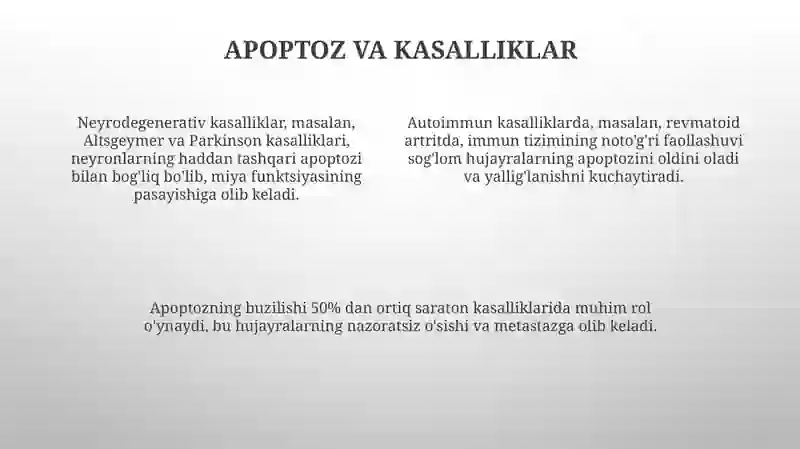 APOPTOZ VA KASALLIKLAR

Neyrodegenerativ kasalliklar, masalan, Altsgeymer va Parkinson kasalliklari, neyronlarning haddan tashqari apoptozi bilan bog'liq bo'lib, miya funktsiyasining pasayishiga olib keladi.

Autoimmun kasalliklarda, masalan, revmatoid artritda, immun tizimining noto'g'ri faollashuvi sog'lom hujayralarning apoptozini oldini oladi va yallig'lanishni kuchaytiradi.

Apoptozning buzilishi 50% dan ortiq saraton kasalliklarida muhim rol o'ynaydi, bu hujayralarning nazoratsiz o'sishi va metastazga olib keladi.